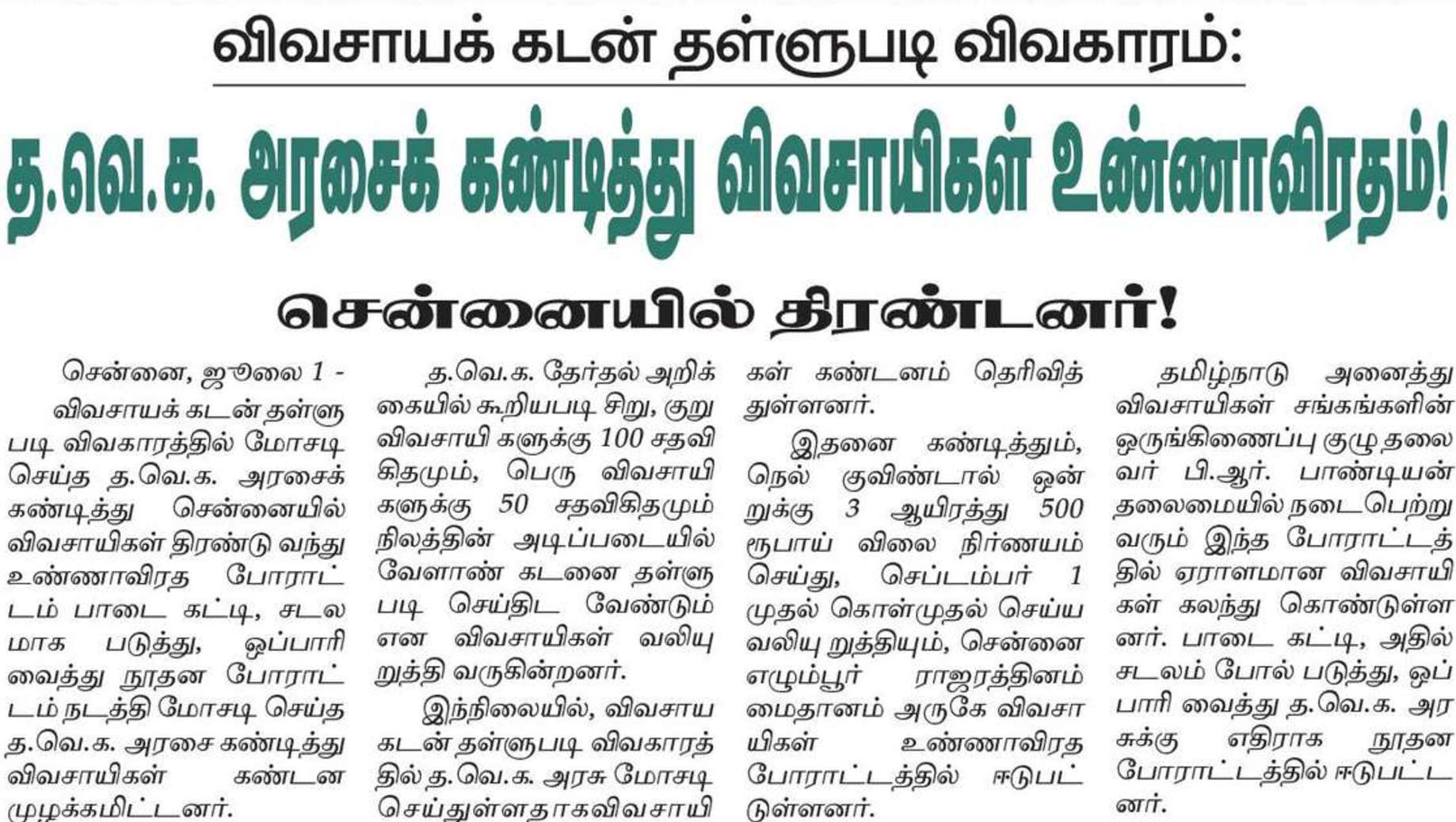 விவசாயக் கடன் தள்ளுபடி விவகாரம்:

த.வெ.க. அரசைக் கண்டித்து விவசாயிகள் உண்ணாவிரதம்!

சென்னையில் திரண்டனர்!

சென்னை, ஜூலை 1 -

விவசாயக் கடன் தள்ளுபடி விவகாரத்தில் மோசடி செய்த த.வெ.க. அரசைக் கண்டித்து சென்னையில் விவசாயிகள் திரண்டு வந்து உண்ணாவிரத போராட்டம் பாடை கட்டி, சடலமாக படுத்து, ஒப்பாரி வைத்து நூதன போராட்டம் நடத்தி மோசடி செய்த த.வெ.க. அரசை கண்டித்து விவசாயிகள் கண்டன முழக்கமிட்டனர்.

த.வெ.க. தேர்தல் அறிக்கையில் கூறியபடி சிறு, குறு விவசாயி களுக்கு 100 சதவிகிதமும், பெரு விவசாயி களுக்கு 50 சதவிகிதமும் நிலத்தின் அடிப்படையில் வேளாண் கடனை தள்ளுபடி செய்திட வேண்டும் என விவசாயிகள் வலியுறுத்தி வருகின்றனர்.

இந்நிலையில், விவசாய கடன் தள்ளுபடி விவகாரத்தில் த.வெ.க. அரசு மோசடி செய்துள்ளதாகவிவசாயிகள் கண்டனம் தெரிவித்துள்ளனர்.

இதனை கண்டித்தும், நெல் குவிண்டால் ஒன்றுக்கு 3 ஆயிரத்து 500 ரூபாய் விலை நிர்ணயம் செய்து, செப்டம்பர் 1 முதல் கொள்முதல் செய்ய வலியுறுத்தியும், சென்னை எழும்பூர் ராஜரத்தினம் மைதானம் அருகே விவசாயிகள் உண்ணாவிரத போராட்டத்தில் ஈடுபட்டுள்ளனர்.

தமிழ்நாடு அனைத்து விவசாயிகள் சங்கங்களின் ஒருங்கிணைப்பு குழு தலைவர் பி.ஆர். பாண்டியன் தலைமையில் நடைபெற்று வரும் இந்த போராட்டத்தில் ஏராளமான விவசாயிகள் கலந்து கொண்டுள்ளனர். பாடை கட்டி, அதில் சடலம் போல் படுத்து, ஒப்பாரி வைத்து த.வெ.க. அரசுக்கு எதிராக நூதன போராட்டத்தில் ஈடுபட்டனர்.